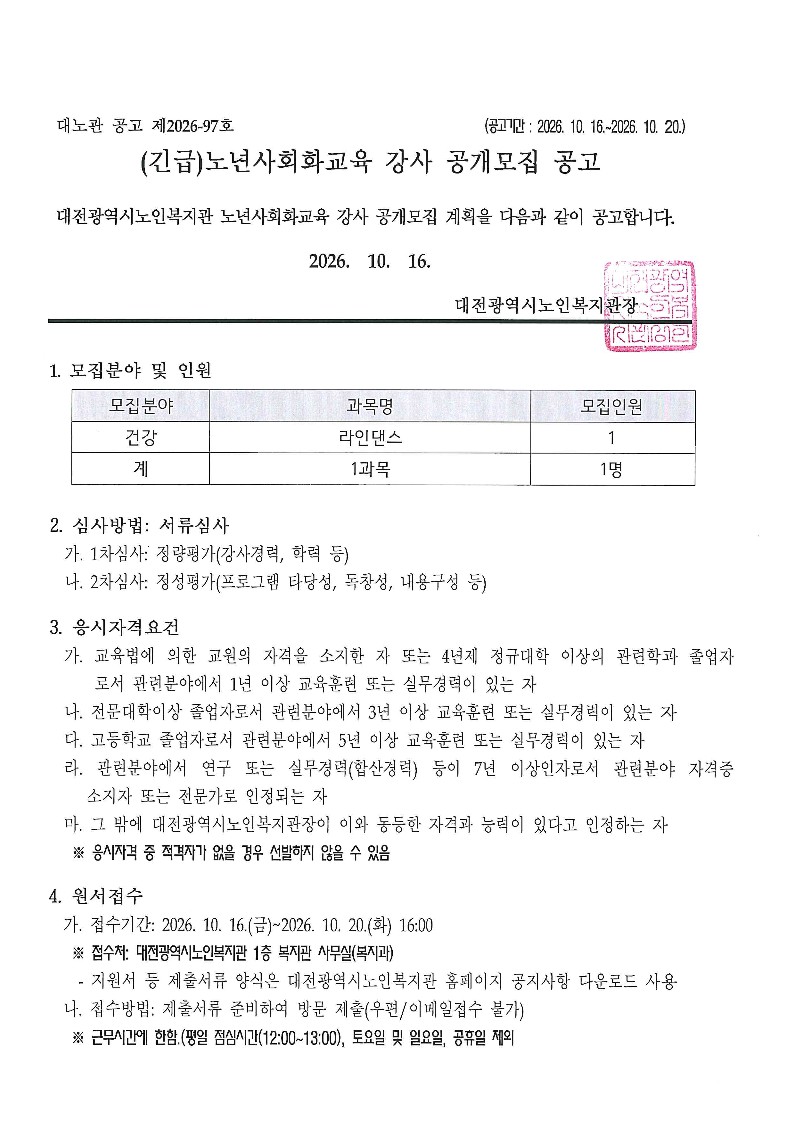 대노관 공고 제2026-97호

(공고기간 : 2026. 10. 16.~2026. 10. 20.)

(긴급)노년사회화교육 강사 공개모집 공고

대전광역시노인복지관 노년사회화교육 강사 공개모집 계획을 다음과 같이 공고합니다.

2026. 10. 16.

대전광역시노인복지관장

1. 모집분야 및 인원

| 모집분야 | 과목명 | 모집인원 |
|---|---|---|
| 건강 | 라인댄스 | 1 |
| 계 | 1과목 | 1명 |

2. 심사방법: 서류심사
가. 1차심사: 정량평가(강사경력, 학력 등)
나. 2차심사: 정성평가(프로그램 타당성, 독창성, 내용구성 등)

3. 응시자격요건
가. 교육법에 의한 교원의 자격을 소지한 자 또는 4년제 정규대학 이상의 관련학과 졸업자로서 관련분야에서 1년 이상 교육훈련 또는 실무경력이 있는 자
나. 전문대학이상 졸업자로서 관련분야에서 3년 이상 교육훈련 또는 실무경력이 있는 자
다. 고등학교 졸업자로서 관련분야에서 5년 이상 교육훈련 또는 실무경력이 있는 자
라. 관련분야에서 연구 또는 실무경력(합산경력) 등이 7년 이상인자로서 관련분야 자격증 소지자 또는 전문가로 인정되는 자
마. 그 밖에 대전광역시노인복지관장이 이와 동등한 자격과 능력이 있다고 인정하는 자
※ 응시자격 중 적격자가 없을 경우 선발하지 않을 수 있음

4. 원서접수
가. 접수기간: 2026. 10. 16.(금)~2026. 10. 20.(화) 16:00
※ 접수처: 대전광역시노인복지관 1층 복지관 사무실(복지과)
- 지원서 등 제출서류 양식은 대전광역시노인복지관 홈페이지 공지사항 다운로드 사용
나. 접수방법: 제출서류 준비하여 방문 제출(우편/이메일접수 불가)
※ 근무시간에 한함.(평일 점심시간(12:00~13:00), 토요일 및 일요일, 공휴일 제외